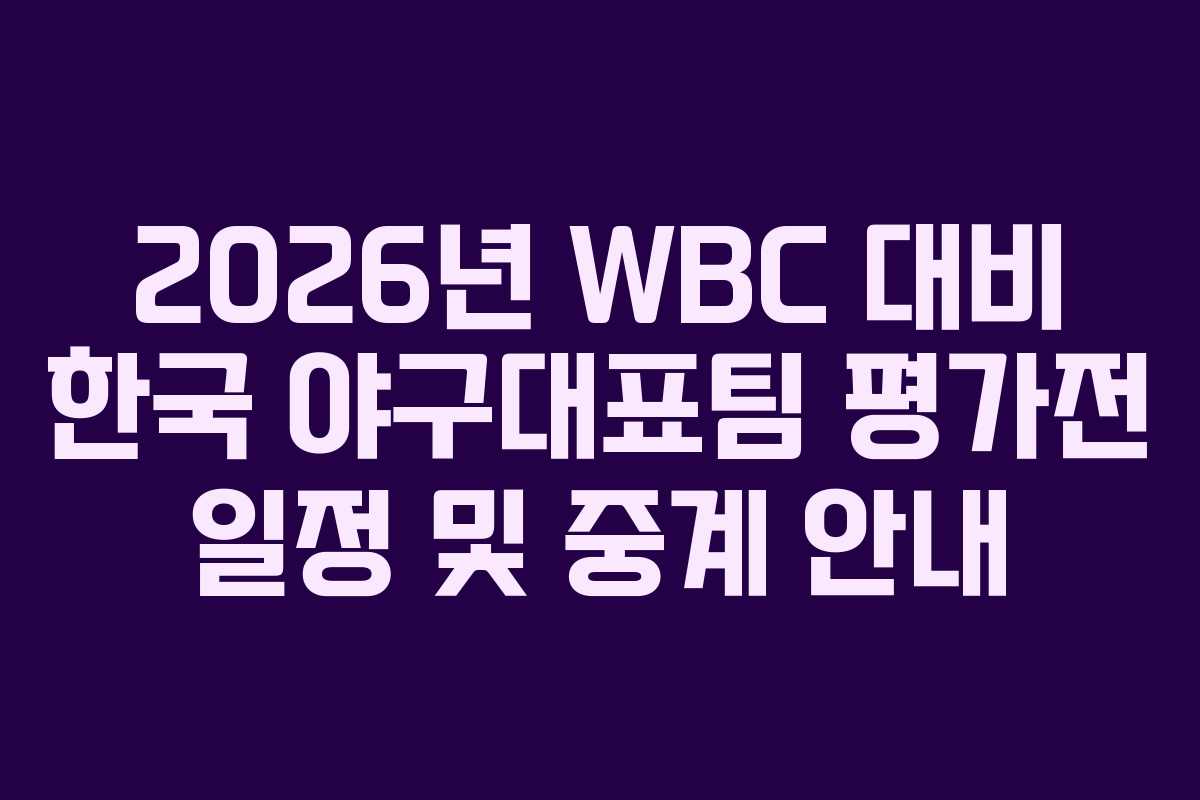 2026년 WBC 대비 한국 야구대표팀 평가전 일정 및 중계 안내